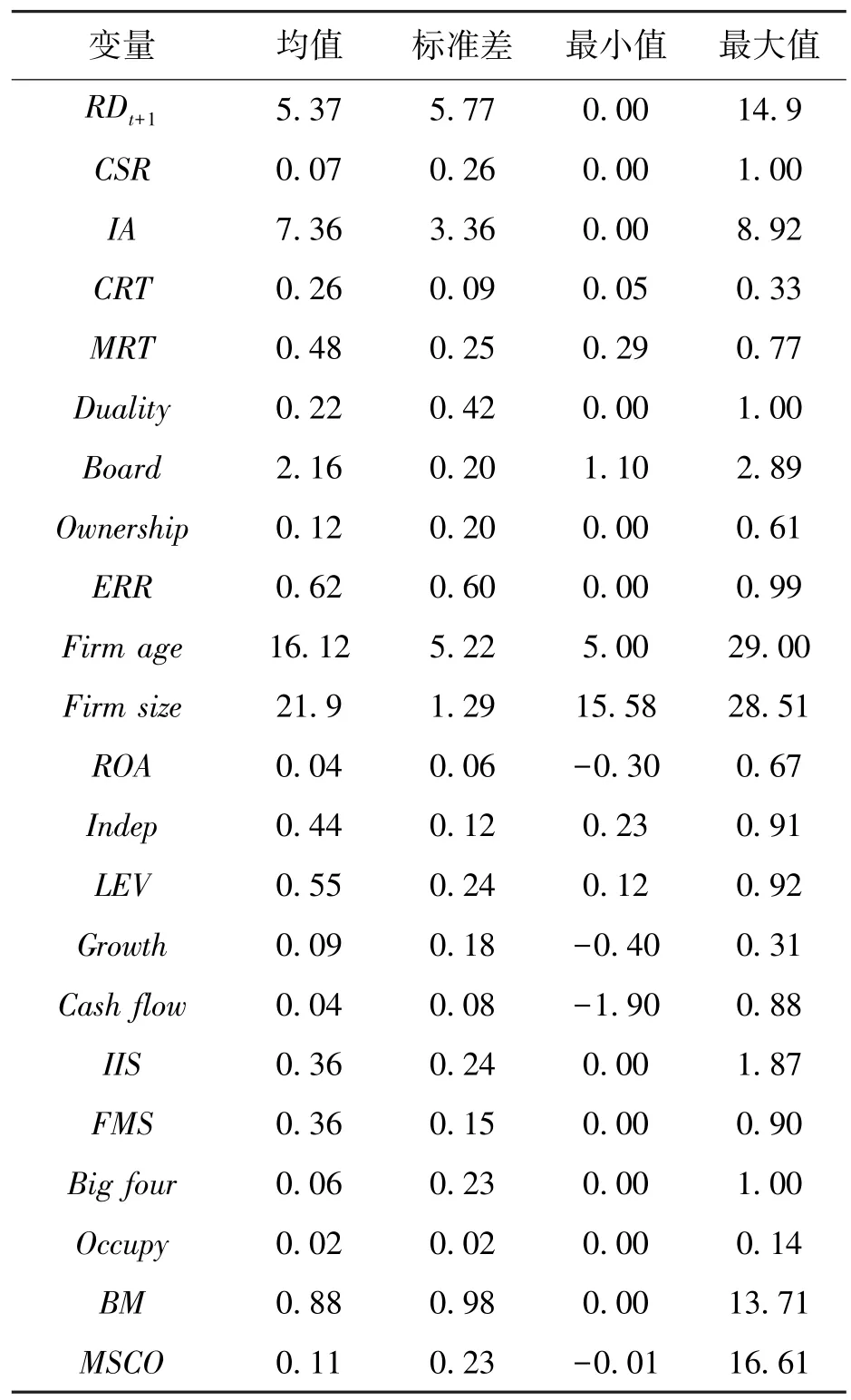 | 变量 | 均值 | 标准差 | 最小值 | 最大值 |
|---|---|---|---|---|
| $RD_{t+1}$ | 5.37 | 5.77 | 0.00 | 14.9 |
| CSR | 0.07 | 0.26 | 0.00 | 1.00 |
| IA | 7.36 | 3.36 | 0.00 | 8.92 |
| CRT | 0.26 | 0.09 | 0.05 | 0.33 |
| MRT | 0.48 | 0.25 | 0.29 | 0.77 |
| Duality | 0.22 | 0.42 | 0.00 | 1.00 |
| Board | 2.16 | 0.20 | 1.10 | 2.89 |
| Ownership | 0.12 | 0.20 | 0.00 | 0.61 |
| ERR | 0.62 | 0.60 | 0.00 | 0.99 |
| Firm age | 16.12 | 5.22 | 5.00 | 29.00 |
| Firm size | 21.9 | 1.29 | 15.58 | 28.51 |
| ROA | 0.04 | 0.06 | −0.30 | 0.67 |
| Indep | 0.44 | 0.12 | 0.23 | 0.91 |
| LEV | 0.55 | 0.24 | 0.12 | 0.92 |
| Growth | 0.09 | 0.18 | −0.40 | 0.31 |
| Cash flow | 0.04 | 0.08 | −1.90 | 0.88 |
| IIS | 0.36 | 0.24 | 0.00 | 1.87 |
| FMS | 0.36 | 0.15 | 0.00 | 0.90 |
| Big four | 0.06 | 0.23 | 0.00 | 1.00 |
| Occupy | 0.02 | 0.02 | 0.00 | 0.14 |
| BM | 0.88 | 0.98 | 0.00 | 13.71 |
| MSCO | 0.11 | 0.23 | −0.01 | 16.61 |